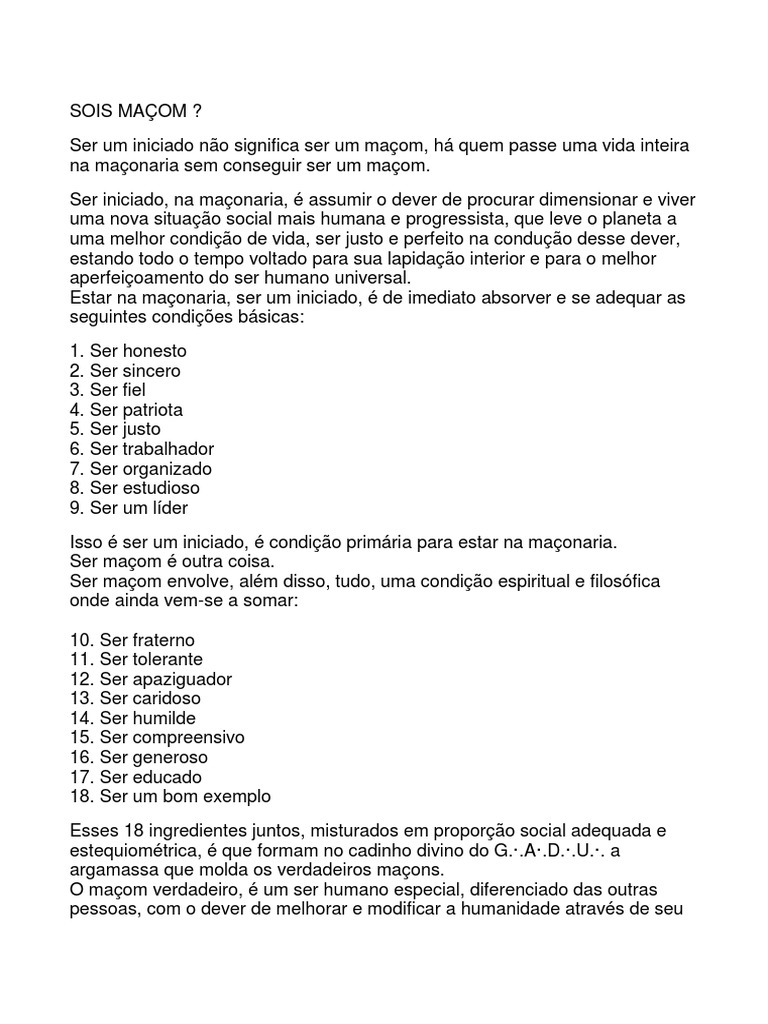 SOIS MAÇOM ?

Ser um iniciado não significa ser um maçom, há quem passe uma vida inteira na maçonaria sem conseguir ser um maçom.

Ser iniciado, na maçonaria, é assumir o dever de procurar dimensionar e viver uma nova situação social mais humana e progressista, que leve o planeta a uma melhor condição de vida, ser justo e perfeito na condução desse dever, estando todo o tempo voltado para sua lapidação interior e para o melhor aperfeiçoamento do ser humano universal.
Estar na maçonaria, ser um iniciado, é de imediato absorver e se adequar as seguintes condições básicas:

1. Ser honesto
2. Ser sincero
3. Ser fiel
4. Ser patriota
5. Ser justo
6. Ser trabalhador
7. Ser organizado
8. Ser estudioso
9. Ser um líder

Isso é ser um iniciado, é condição primária para estar na maçonaria.
Ser maçom é outra coisa.
Ser maçom envolve, além disso, tudo, uma condição espiritual e filosófica onde ainda vem-se a somar:

10. Ser fraterno
11. Ser tolerante
12. Ser apaziguador
13. Ser caridoso
14. Ser humilde
15. Ser compreensivo
16. Ser generoso
17. Ser educado
18. Ser um bom exemplo

Esses 18 ingredientes juntos, misturados em proporção social adequada e estequiométrica, é que formam no cadinho divino do G.·.A·.D.·.U.·. a argamassa que molda os verdadeiros maçons.
O maçom verdadeiro, é um ser humano especial, diferenciado das outras pessoas, com o dever de melhorar e modificar a humanidade através de seu